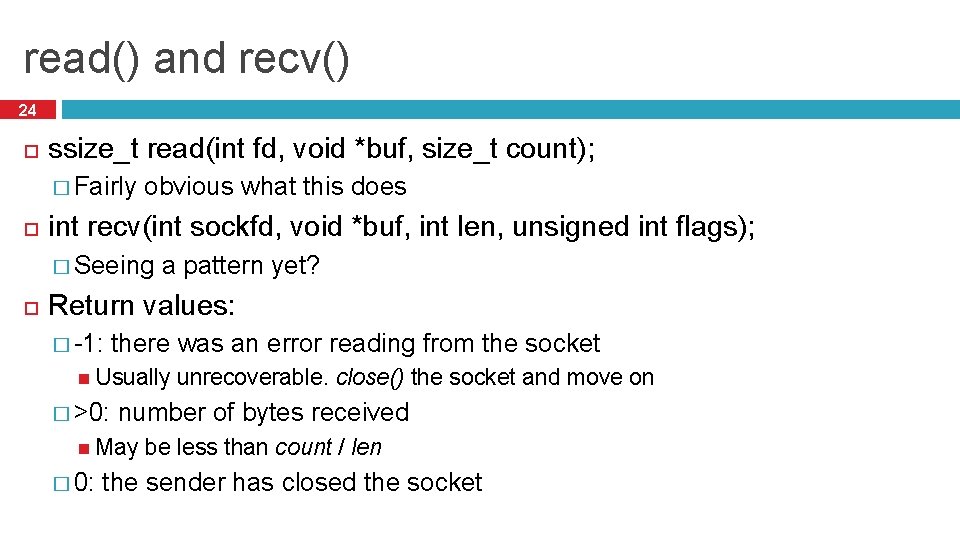 read() and recv()

24

ssize_t read(int fd, void *buf, size_t count);

Fairly obvious what this does

int recv(int sockfd, void *buf, int len, unsigned int flags);

Seeing a pattern yet?

Return values:

-1: there was an error reading from the socket

Usually unrecoverable. close() the socket and move on

>0: number of bytes received

May be less than count / len

0: the sender has closed the socket